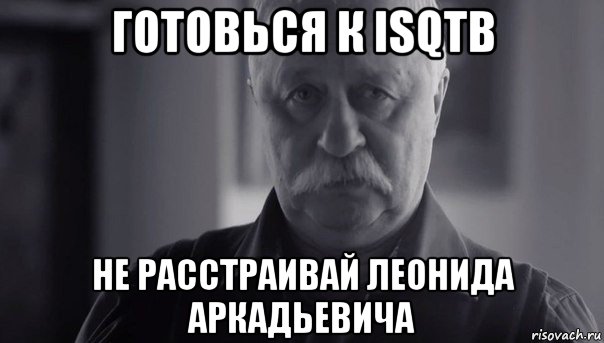 ГОТОВЬСЯ К ISQTB

НЕ РАССТРАИВАЙ ЛЕОНИДА АРКАДЬЕВИЧА

risovach.ru